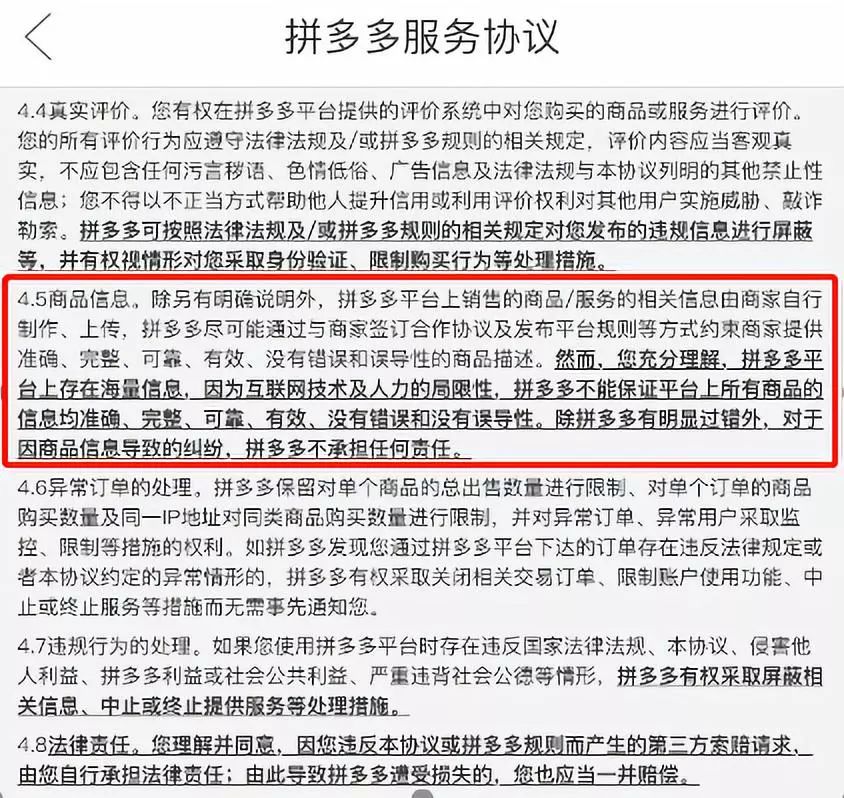 拼多多服务协议

4.4真实评价。您有权在拼多多平台提供的评价系统中对您购买的商品或服务进行评价。您的所有评价行为应遵守法律法规及/或拼多多规则的相关规定，评价内容应当客观真实，不应包含任何污言秽语、色情低俗、广告信息及法律法规与本协议列明的其他禁止性信息；您不得以不正当方式帮助他人提升信用或利用评价权利对其他用户实施威胁、敲诈勒索。拼多多可按照法律法规及/或拼多多规则的相关规定对您发布的违规信息进行屏蔽等，并有权视情形对您采取身份验证、限制购买行为等处理措施。

4.5商品信息。除另有明确说明外，拼多多平台上销售的商品/服务的相关信息由商家自行制作、上传，拼多多尽可能通过与商家签订合作协议及发布平台规则等方式约束商家提供准确、完整、可靠、有效、没有错误和误导性的商品描述。然而，您充分理解，拼多多平台上存在海量信息，因为互联网技术及人力的局限性，拼多多不能保证平台上所有商品的信息均准确、完整、可靠、有效、没有错误和没有误导性。除拼多多有明显过错外，对于因商品信息导致的纠纷，拼多多不承担任何责任。

4.6异常订单的处理，拼多多保留对单个商品的总出售数量进行限制、对单个订单的商品购买数量及同一IP地址对同类商品购买数量进行限制，并对异常订单、异常用户采取监控、限制等措施的权利。如拼多多发现您通过拼多多平台下达的订单存在违反法律规定或者本协议约定的异常情形的，拼多多有权采取关闭相关交易订单、限制账户使用功能、中止或终止服务等措施而无需事先通知您。

4.7违规行为的处理。如果您使用拼多多平台时存在违反国家法律法规、本协议、侵害他人利益、拼多多利益或社会公共利益、严重违背社会公德等情形，拼多多有权采取屏蔽相关信息、中止或终止提供服务等处理措施。

4.8法律责任。您理解并同意，因您违反本协议或拼多多规则而产生的第三方索赔请求，由您自行承担法律责任；由此导致拼多多遭受损失的，您也应当一并赔偿。